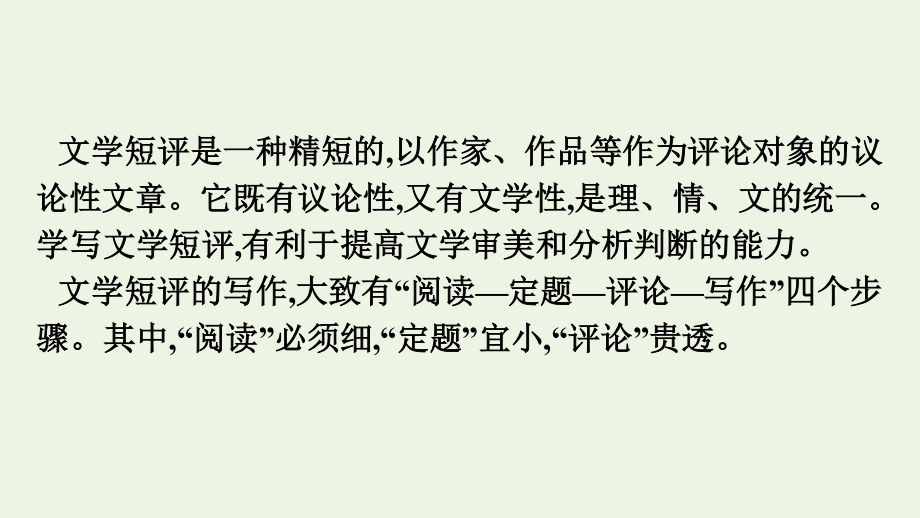 文学短评是一种精短的,以作家、作品等作为评论对象的议论性文章。它既有议论性,又有文学性,是理、情、文的统一。学写文学短评,有利于提高文学审美和分析判断的能力。

文学短评的写作,大致有“阅读—定题—评论—写作”四个步骤。其中,“阅读”必须细,“定题”宜小,“评论”贵透。